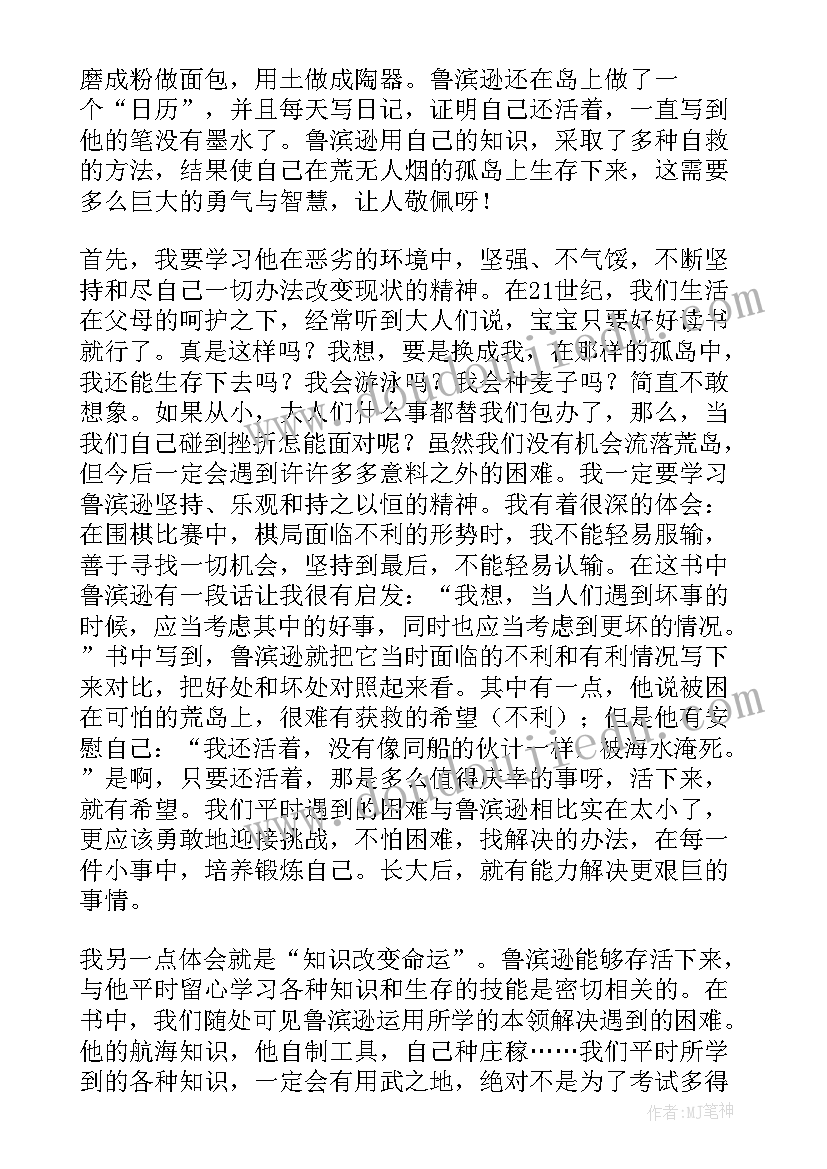 磨成粉做面包，用土做成陶器。鲁滨逊还在岛上做了一个“日历”，并且每天写日记，证明自己还活着，一直写到他的笔没有墨水了。鲁滨逊用自己的知识，采取了多种自救的方法，结果使自己在荒无人烟的孤岛上生存下来，这需要多么巨大的勇气与智慧，让人敬佩呀！

首先，我要学习他在恶劣的环境中，坚强、不气馁，不断坚持和尽自己一切办法改变现状的精神。在21世纪，我们生活在父母的呵护之下，经常听到大人们说，宝宝只要好好读书就行了。真是这样吗？我想，要是换成我，在那样的孤岛中，我还能生存下去吗？我会游泳吗？我会种麦子吗？简直不敢想象。如果从小，大人们什么事都替我们包办了，那么，当我们自己碰到挫折怎能面对呢？虽然我们没有机会流落荒岛，但今后一定会遇到许许多多意料之外的困难。我一定要学习鲁滨逊坚持、乐观和持之以恒的精神。我有着很深的体会：在围棋比赛中，棋局面临不利的形势时，我不能轻易服输，善于寻找一切机会，坚持到最后，不能轻易认输。在这书中鲁滨逊有一段话让我很有启发：“我想，当人们遇到坏事的时候，应当考虑其中的好事，同时也应当考虑到更坏的情况。”书中写到，鲁滨逊就把它当时面临的不利和有利情况写下来对比，把好处和坏处对照起来看。其中有一点，他说被困在可怕的荒岛上，很难有获救的希望（不利）；但是他有安慰自己：“我还活着，没有像同船的伙计一样，被海水淹死。”是啊，只要还活着，那是多么值得庆幸的事呀，活下来，就有希望。我们平时遇到的困难与鲁滨逊相比实在太小了，更应该勇敢地迎接挑战，不怕困难，找解决的办法，在每一件小事中，培养锻炼自己。长大后，就有能力解决更艰巨的事情。

我另一点体会就是“知识改变命运”。鲁滨逊能够存活下来，与他平时留心学习各种知识和生存的技能是密切相关的。在书中，我们随处可见鲁滨逊运用所学的本领解决遇到的困难。他的航海知识，他自制工具，自己种庄稼……我们平时所学到的各种知识，一定会有用武之地，绝对不是为了考试多得

作者:MJ笔神